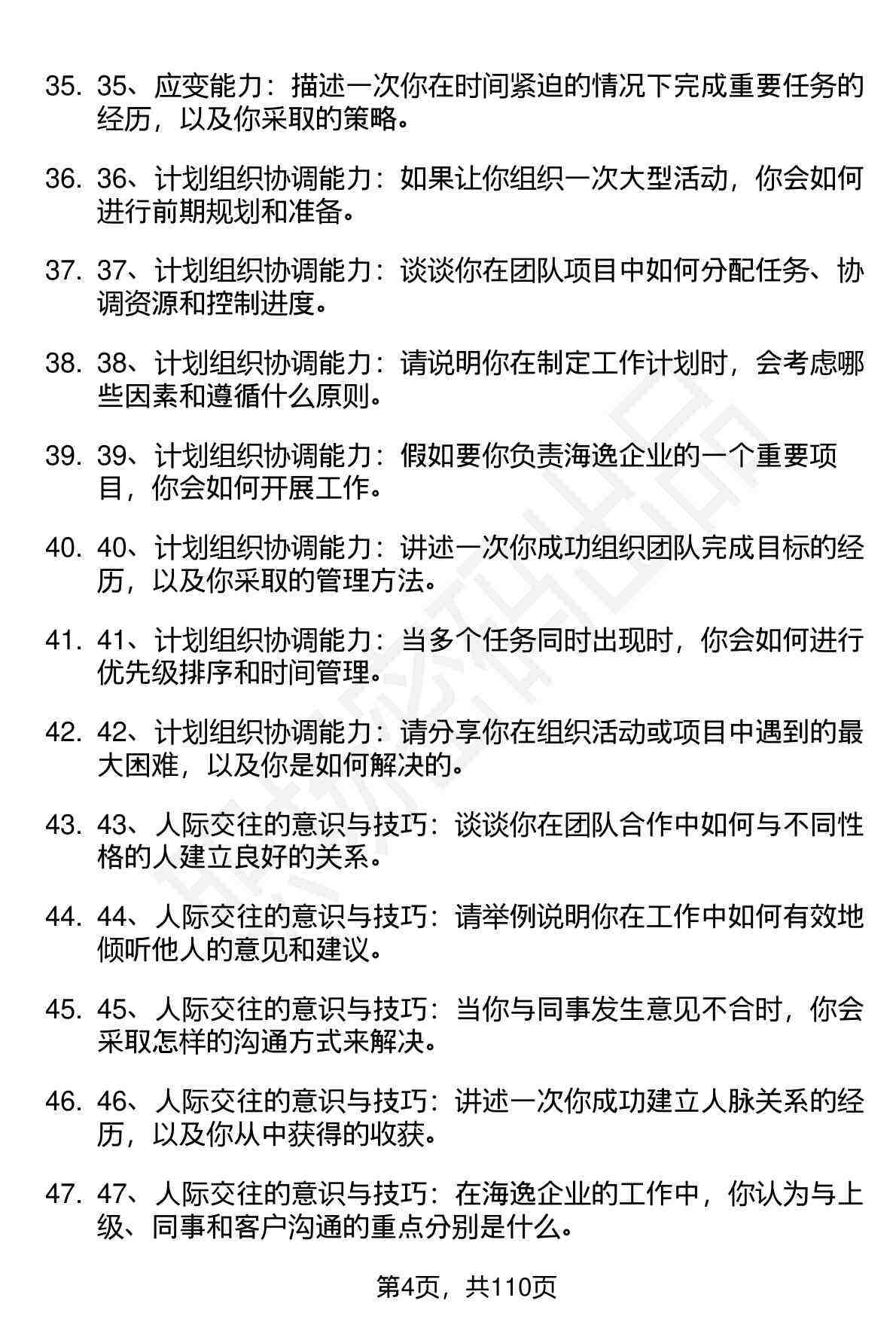 35. 35、应变能力：描述一次你在时间紧迫的情况下完成重要任务的经历，以及你采取的策略。

36. 36、计划组织协调能力：如果让你组织一次大型活动，你会如何进行前期规划和准备。

37. 37、计划组织协调能力：谈谈你在团队项目中如何分配任务、协调资源和控制进度。

38. 38、计划组织协调能力：请说明你在制定工作计划时，会考虑哪些因素和遵循什么原则。

39. 39、计划组织协调能力：假如要你负责海逸企业的一个重要项目，你会如何开展工作。

40. 40、计划组织协调能力：讲述一次你成功组织团队完成目标的经历，以及你采取的管理方法。

41. 41、计划组织协调能力：当多个任务同时出现时，你会如何进行优先级排序和时间管理。

42. 42、计划组织协调能力：请分享你在组织活动或项目中遇到的最大困难，以及你是如何解决的。

43. 43、人际交往的意识与技巧：谈谈你在团队合作中如何与不同性格的人建立良好的关系。

44. 44、人际交往的意识与技巧：请举例说明你在工作中如何有效地倾听他人的意见和建议。

45. 45、人际交往的意识与技巧：当你与同事发生意见不合时，你会采取怎样的沟通方式来解决。

46. 46、人际交往的意识与技巧：讲述一次你成功建立人脉关系的经历，以及你从中获得的收获。

47. 47、人际交往的意识与技巧：在海逸企业的工作中，你认为与上级、同事和客户沟通的重点分别是什么。

第4页，共110页